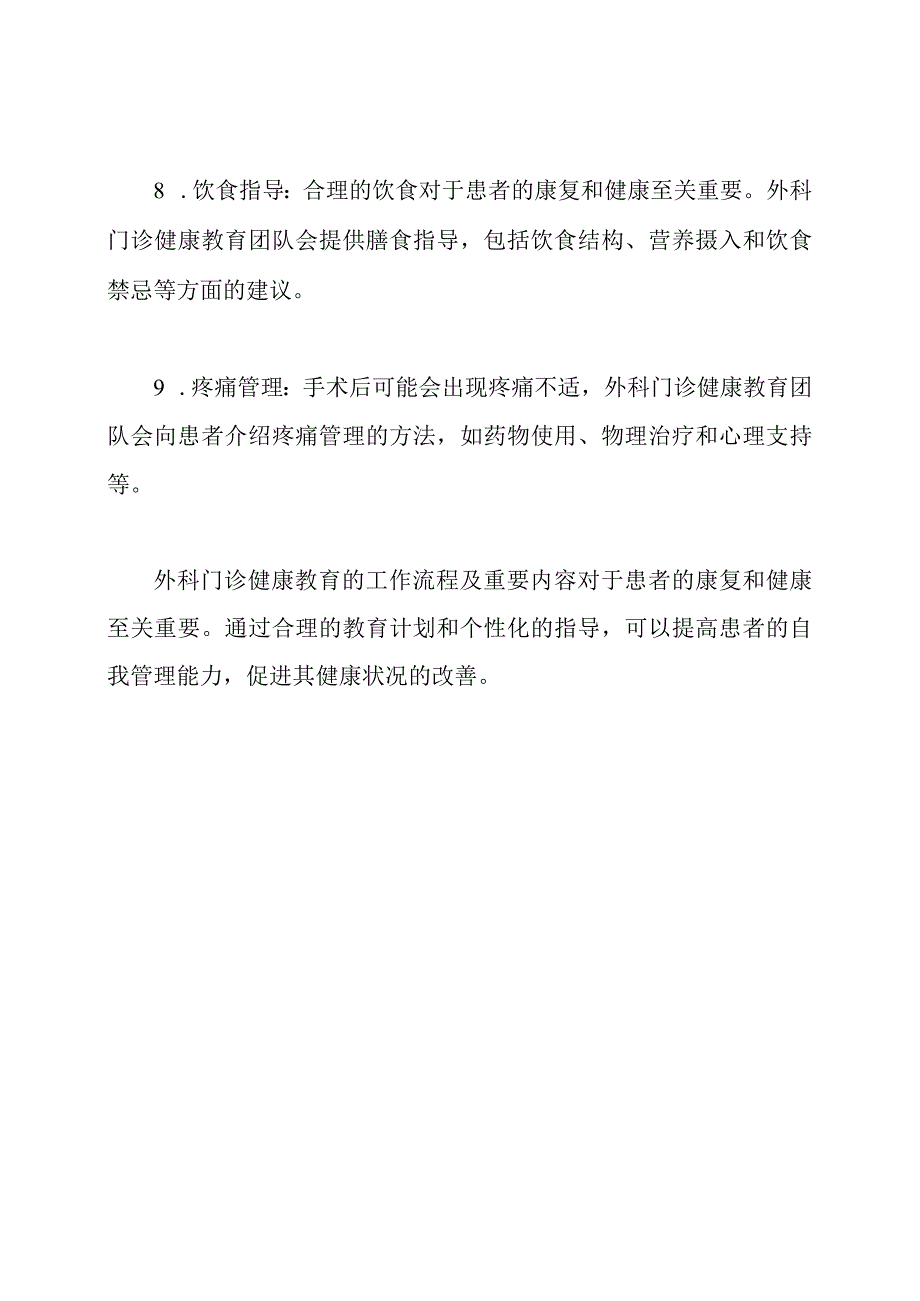 8．饮食指导：合理的饮食对于患者的康复和健康至关重要。外科门诊健康教育团队会提供膳食指导，包括饮食结构、营养摄入和饮食禁忌等方面的建议。

9．疼痛管理：手术后可能会出现疼痛不适，外科门诊健康教育团队会向患者介绍疼痛管理的方法，如药物使用、物理治疗和心理支持等。

外科门诊健康教育的工作流程及重要内容对于患者的康复和健康至关重要。通过合理的教育计划和个性化的指导，可以提高患者的自我管理能力，促进其健康状况的改善。